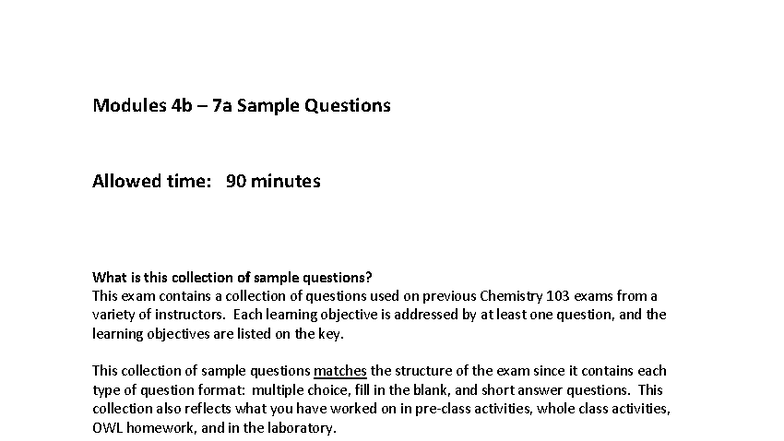 Modules 4b – 7a Sample Questions

Allowed time: 90 minutes

What is this collection of sample questions?
This exam contains a collection of questions used on previous Chemistry 103 exams from a variety of instructors. Each learning objective is addressed by at least one question, and the learning objectives are listed on the key.

This collection of sample questions matches the structure of the exam since it contains each type of question format: multiple choice, fill in the blank, and short answer questions. This collection also reflects what you have worked on in pre-class activities, whole class activities, OWL homework, and in the laboratory.